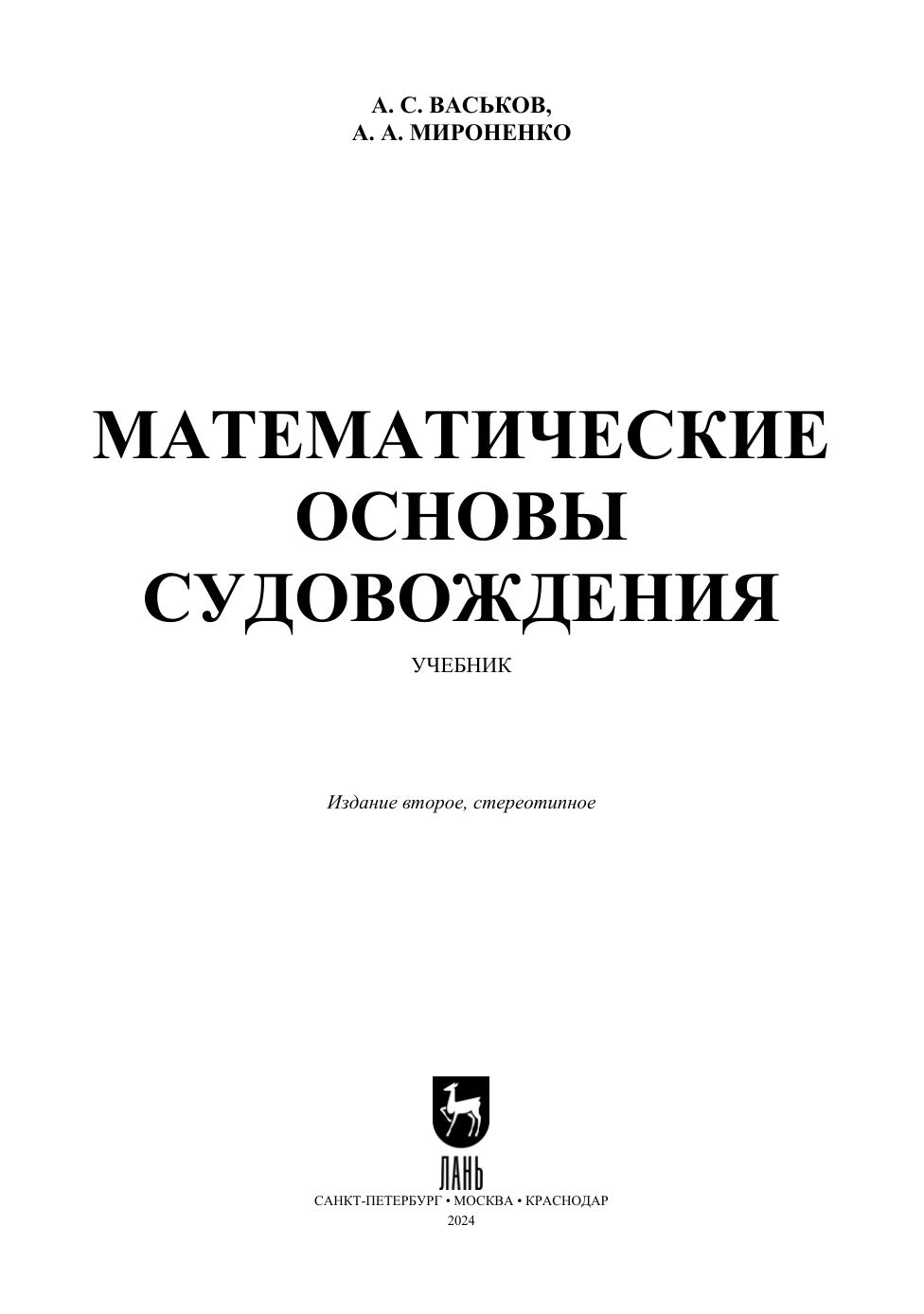 А. С. ВАСЬКОВ,
А. А. МИРОНЕНКО

МАТЕМАТИЧЕСКИЕ
ОСНОВЫ
СУДОВОЖДЕНИЯ

УЧЕБНИК

Издание второе, стереотипное

ЛАНЬ

САНКТ-ПЕТЕРБУРГ • МОСКВА • КРАСНОДАР
2024